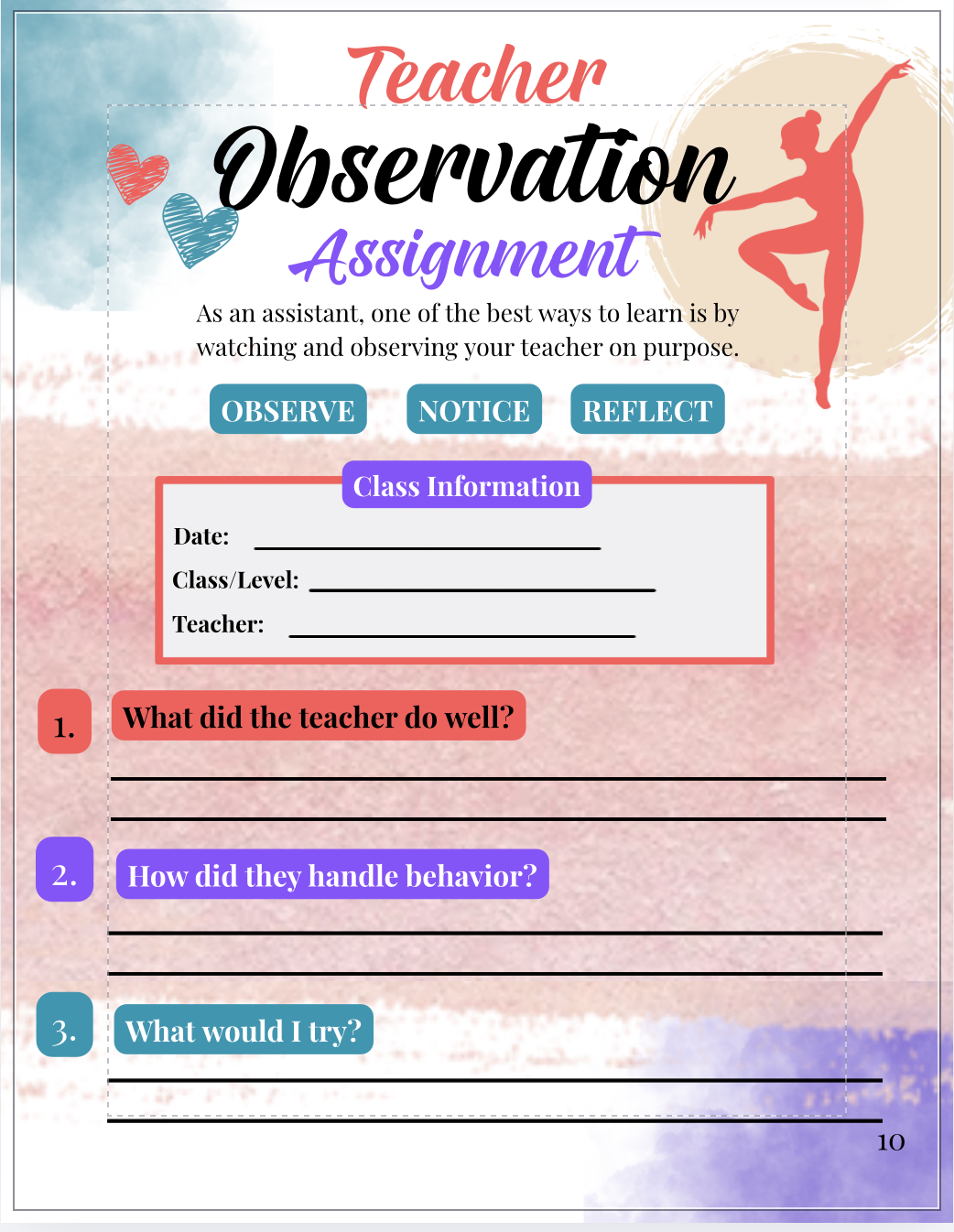 Teacher
Observation
Assignment

As an assistant, one of the best ways to learn is by watching and observing your teacher on purpose.

OBSERVE NOTICE REFLECT

Class Information

Date: ____
Class/Level: ____
Teacher: ____

1. What did the teacher do well?

____
____

2. How did they handle behavior?

____
____

3. What would I try?

____
____

10